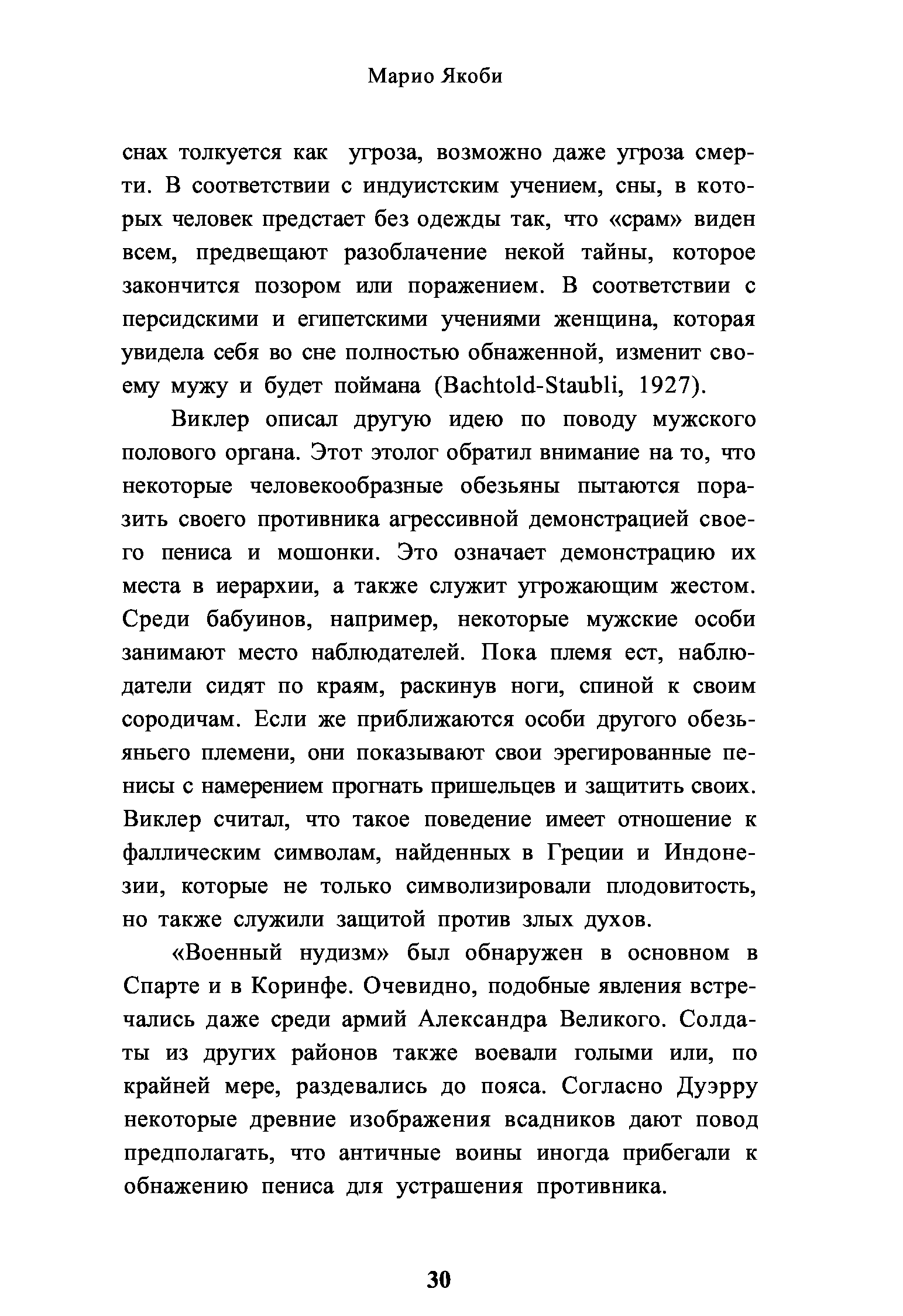 Марио Якоби

снах толкуется как угроза, возможно даже угроза смерти. В соответствии с индуистским учением, сны, в которых человек предстает без одежды так, что «срам» виден всем, предвещают разоблачение некой тайны, которое закончится позором или поражением. В соответствии с персидскими и египетскими учениями женщина, которая увидела себя во сне полностью обнаженной, изменит своему мужу и будет поймана (Bachtold-Staubli, 1927).

Виклер описал другую идею по поводу мужского полового органа. Этот этолог обратил внимание на то, что некоторые человекообразные обезьяны пытаются поразить своего противника агрессивной демонстрацией своего пениса и мошонки. Это означает демонстрацию их места в иерархии, а также служит угрожающим жестом. Среди бабуинов, например, некоторые мужские особи занимают место наблюдателей. Пока племя ест, наблюдатели сидят по краям, раскинув ноги, спиной к своим сородичам. Если же приближаются особи другого обезьяньего племени, они показывают свои эрегированные пенисы с намерением прогнать пришельцев и защитить своих. Виклер считал, что такое поведение имеет отношение к фаллическим символам, найденных в Греции и Индонезии, которые не только символизировали плодовитость, но также служили защитой против злых духов.

«Военный нудизм» был обнаружен в основном в Спарте и в Коринфе. Очевидно, подобные явления встречались даже среди армий Александра Великого. Солдаты из других районов также воевали голыми или, по крайней мере, раздевались до пояса. Согласно Дуэрру некоторые древние изображения всадников дают повод предполагать, что античные воины иногда прибегали к обнажению пениса для устрашения противника.

30